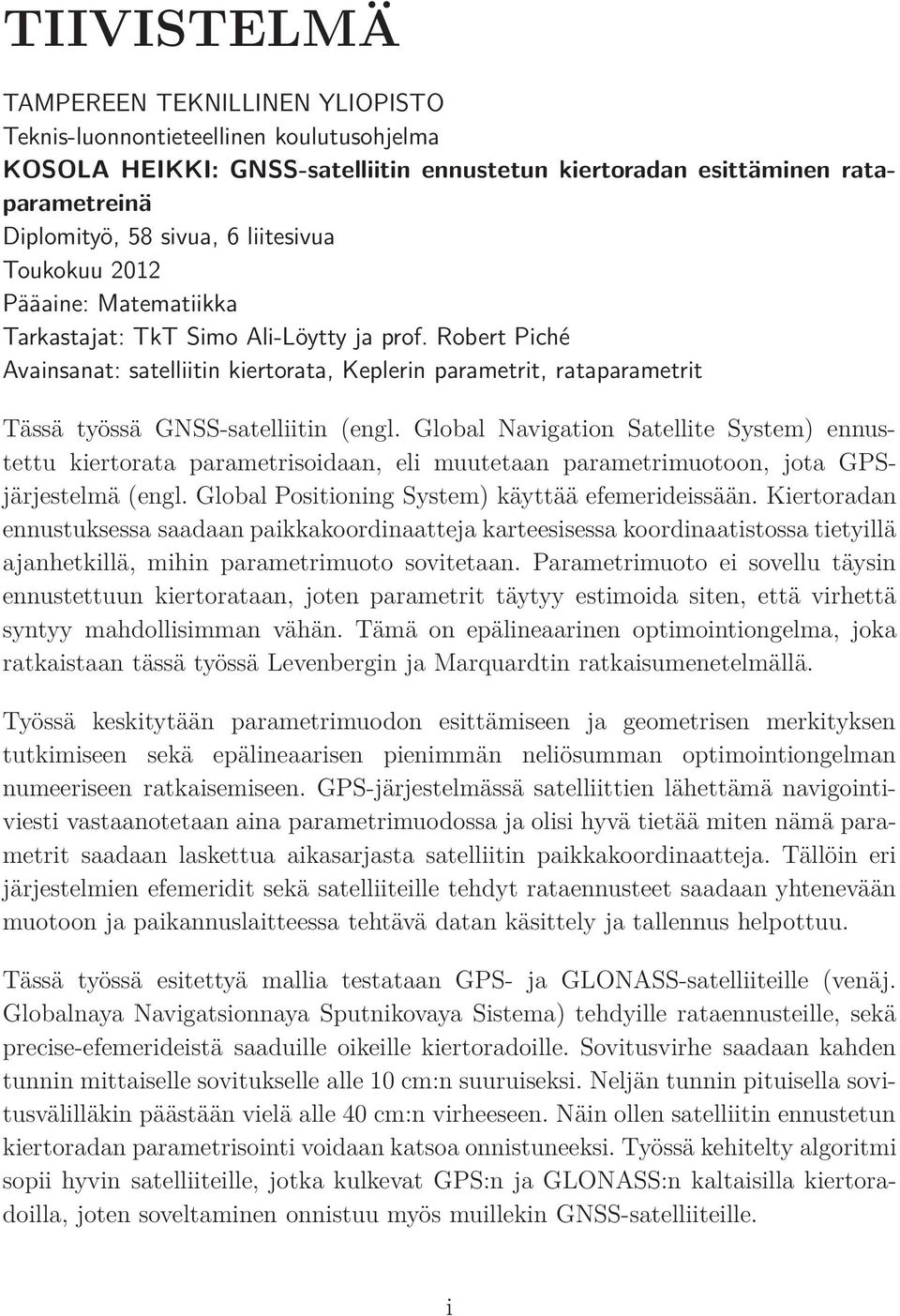 TIIVISTELMÄ

TAMPEREEN TEKNILLINEN YLIOPISTO
Teknis-luonnontieteellinen koulutusohjelma
KOSOLA HEIKKI: GNSS-satelliitin ennustetun kiertoradan esittäminen rataparametreinä
Diplomityö, 58 sivua, 6 liitesivua
Toukokuu 2012
Pääaine: Matematiikka
Tarkastajat: TkT Simo Ali-Löytty ja prof. Robert Piché
Avainsanat: satelliitin kiertorata, Keplerin parametrit, rataparametrit

Tässä työssä GNSS-satelliitin (engl. Global Navigation Satellite System) ennustettu kiertorata parametrisoidaan, eli muutetaan parametrimuotoon, jota GPS-järjestelmä (engl. Global Positioning System) käyttää efemerideissään. Kiertoradan ennustuksessa saadaan paikkakoordinaatteja karteesisessa koordinaatistossa tietyillä ajanhetkillä, mihin parametrimuoto sovitetaan. Parametrimuoto ei sovellu täysin ennustettuun kiertorataan, joten parametrit täytyy estimoida siten, että virhettä syntyy mahdollisimman vähän. Tämä on epälineaarinen optimointiongelma, joka ratkaistaan tässä työssä Levenbergin ja Marquardtin ratkaisumenetelmällä.

Työssä keskitytään parametrimuodon esittämiseen ja geometrisen merkityksen tutkimiseen sekä epälineaarisen pienimmän neliösumman optimointiongelman numeeriseen ratkaisemiseen. GPS-järjestelmässä satelliittien lähettämä navigointiviesti vastaanotetaan aina parametrimuodossa ja olisi hyvä tietää miten nämä parametrit saadaan laskettua aikasarjasta satelliitin paikkakoordinaatteja. Tällöin eri järjestelmien efemeridit sekä satelliiteille tehdyt rataennusteet saadaan yhtenevään muotoon ja paikannuslaitteessa tehtävä datan käsittely ja tallennus helpottuu.

Tässä työssä esitettyä mallia testataan GPS- ja GLONASS-satelliiteille (venäj. Globalnaya Navigatsionnaya Sputnikovaya Sistema) tehdyille rataennusteille, sekä precise-efemerideistä saaduille oikeille kiertoradoille. Sovitusvirhe saadaan kahden tunnin mittaiselle sovitukselle alle 10 cm:n suuruiseksi. Neljän tunnin pituisella sovitusvälilläkin päästään vielä alle 40 cm:n virheeseen. Näin ollen satelliitin ennustetun kiertoradan parametrisointi voidaan katsoa onnistuneeksi. Työssä kehitelty algoritmi sopii hyvin satelliiteille, jotka kulkevat GPS:n ja GLONASS:n kaltaisilla kiertoradoilla, joten soveltaminen onnistuu myös muillekin GNSS-satelliiteille.

i